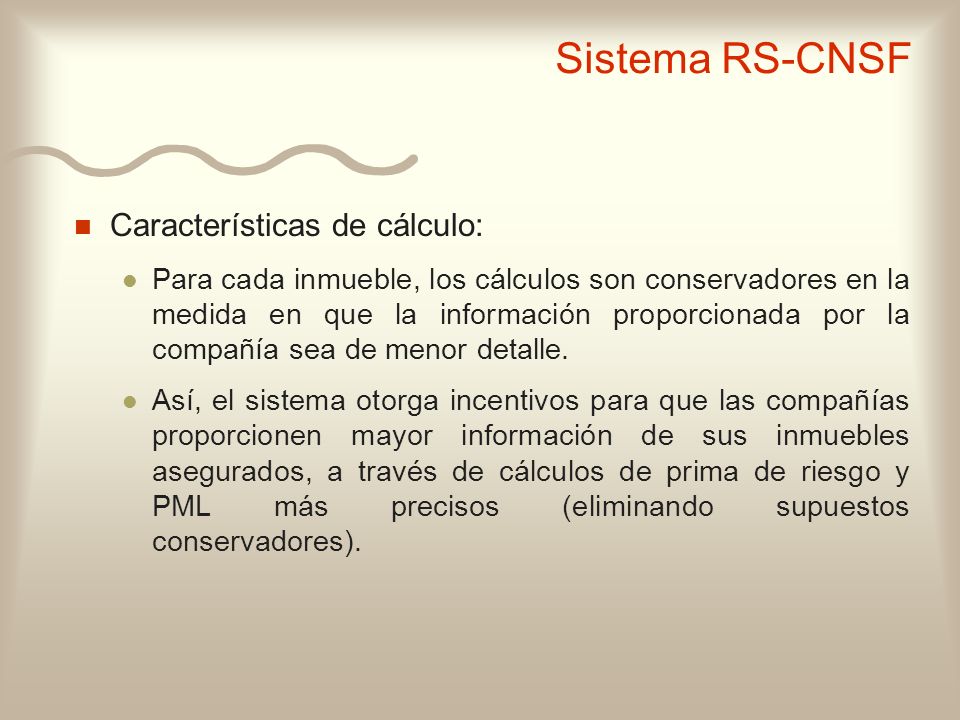 Sistema RS-CNSF

Características de cálculo:

Para cada inmueble, los cálculos son conservadores en la medida en que la información proporcionada por la compañía sea de menor detalle.

Así, el sistema otorga incentivos para que las compañías proporcionen mayor información de sus inmuebles asegurados, a través de cálculos de prima de riesgo y PML más precisos (eliminando supuestos conservadores).